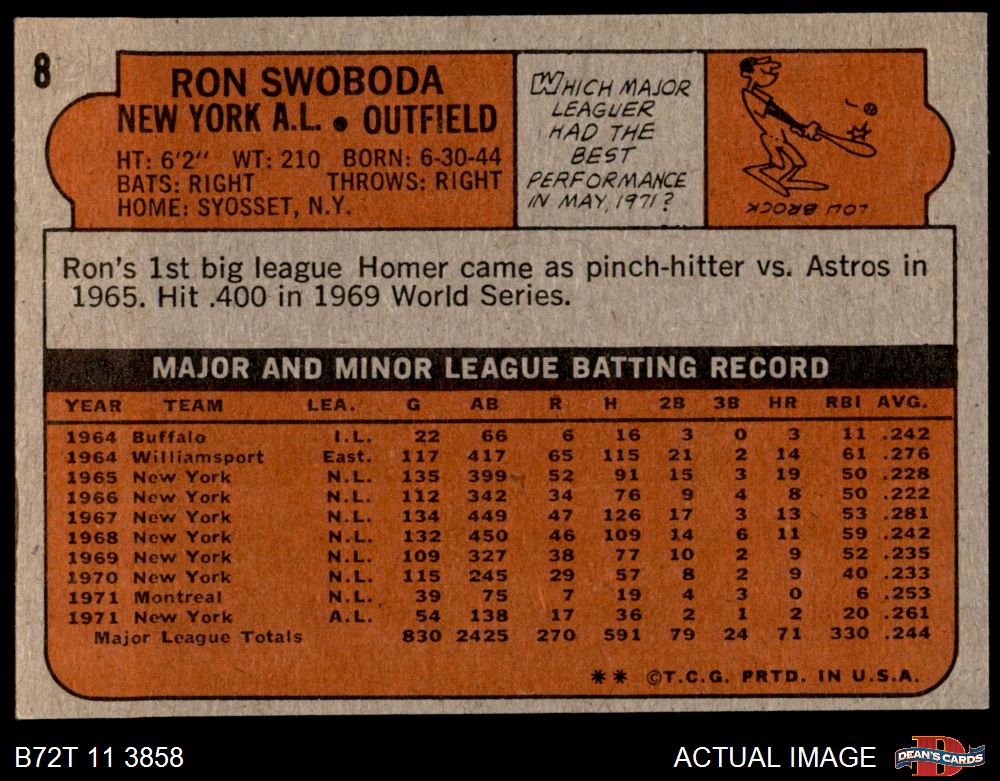 8

RON SWOBODA
NEW YORK A.L. • OUTFIELD

HT: 6'2" WT: 210 BORN: 6-30-44
BATS: RIGHT THROWS: RIGHT
HOME: SYOSSET, N.Y.

WHICH MAJOR LEAGUER HAD THE BEST PERFORMANCE IN MAY, 1971?

LOU BROCK

Ron's 1st big league Homer came as pinch-hitter vs. Astros in 1965. Hit .400 in 1969 World Series.

MAJOR AND MINOR LEAGUE BATTING RECORD

| YEAR | TEAM | LEA. | G | AB | R | H | 2B | 3B | HR | RBI | AVG. |
|---|---|---|---|---|---|---|---|---|---|---|---|
| 1964 | Buffalo | I.L. | 22 | 66 | 6 | 16 | 3 | 0 | 3 | 11 | .242 |
| 1964 | Williamsport | East. | 117 | 417 | 65 | 115 | 21 | 2 | 14 | 61 | .276 |
| 1965 | New York | N.L. | 135 | 399 | 52 | 91 | 15 | 3 | 19 | 50 | .228 |
| 1966 | New York | N.L. | 112 | 342 | 34 | 76 | 9 | 4 | 8 | 50 | .222 |
| 1967 | New York | N.L. | 134 | 449 | 47 | 126 | 17 | 3 | 13 | 53 | .281 |
| 1968 | New York | N.L. | 132 | 450 | 46 | 109 | 14 | 6 | 11 | 59 | .242 |
| 1969 | New York | N.L. | 109 | 327 | 38 | 77 | 10 | 2 | 9 | 52 | .235 |
| 1970 | New York | N.L. | 115 | 245 | 29 | 57 | 8 | 2 | 9 | 40 | .233 |
| 1971 | Montreal | N.L. | 39 | 75 | 7 | 19 | 4 | 3 | 0 | 6 | .253 |
| 1971 | New York | A.L. | 54 | 138 | 17 | 36 | 2 | 1 | 2 | 20 | .261 |
| | Major League Totals | | 830 | 2425 | 270 | 591 | 79 | 24 | 71 | 330 | .244 |

** ©T.C.G. PRTD. IN U.S.A.

B72T 11 3858

ACTUAL IMAGE

DEAN'S CARDS